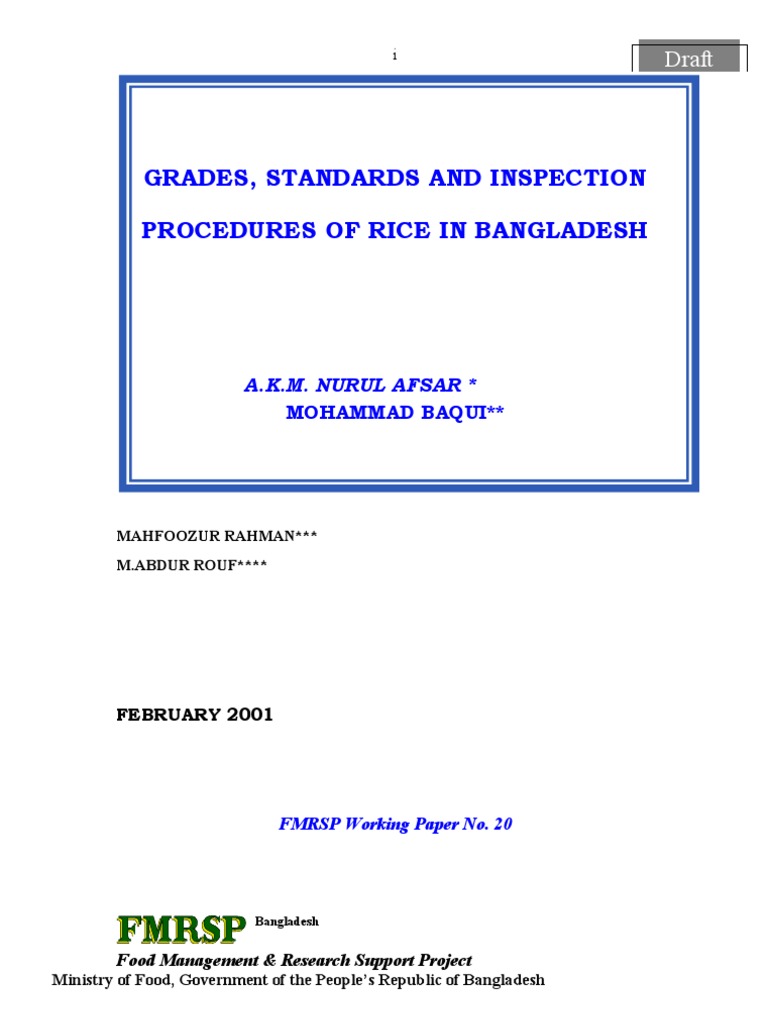 i

Draft

GRADES, STANDARDS AND INSPECTION

PROCEDURES OF RICE IN BANGLADESH

A.K.M. NURUL AFSAR *
MOHAMMAD BAQUI**

MAHFOOZUR RAHMAN***

M.ABDUR ROUF****

FEBRUARY 2001

FMRSP Working Paper No. 20

FMRSP Bangladesh

Food Management & Research Support Project
Ministry of Food, Government of the People's Republic of Bangladesh